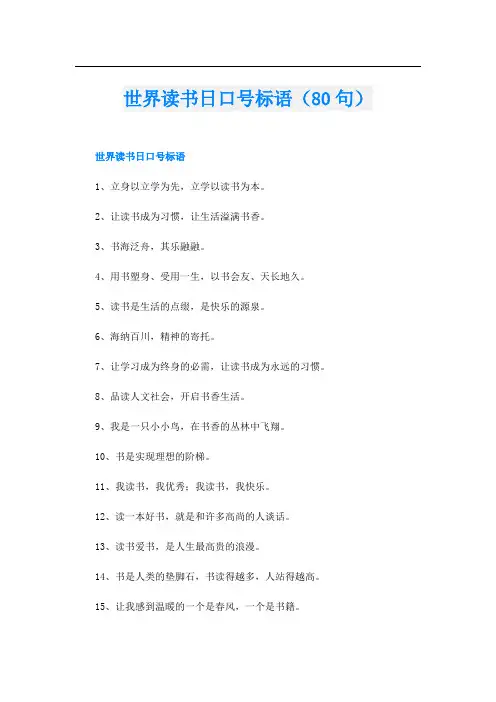 世界读书日口号标语（80句）

世界读书日口号标语

1、立身以立学为先，立学以读书为本。

2、让读书成为习惯，让生活溢满书香。

3、书海泛舟，其乐融融。

4、用书塑身、受用一生，以书会友、天长地久。

5、读书是生活的点缀，是快乐的源泉。

6、海纳百川，精神的寄托。

7、让学习成为终身的必需，让读书成为永远的习惯。

8、品读人文社会，开启书香生活。

9、我是一只小小鸟，在书香的丛林中飞翔。

10、书是实现理想的阶梯。

11、我读书，我优秀；我读书，我快乐。

12、读一本好书，就是和许多高尚的人谈话。

13、读书爱书，是人生最高贵的浪漫。

14、书是人类的垫脚石，书读得越多，人站得越高。

15、让我感到温暖的一个是春风，一个是书籍。